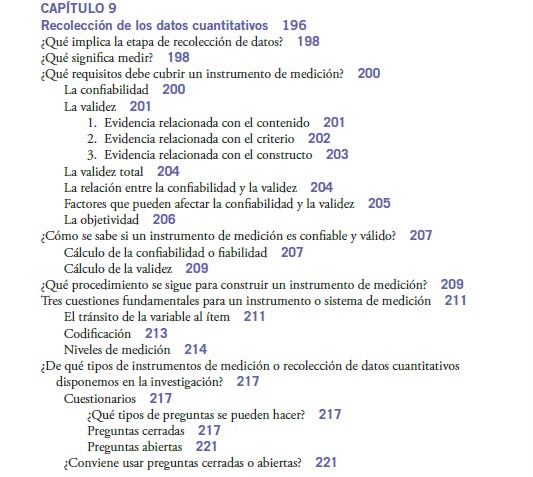 CAPÍTULO 9
Recolección de los datos cuantitativos 196
¿Qué implica la etapa de recolección de datos? 198
¿Qué significa medir? 198
¿Qué requisitos debe cubrir un instrumento de medición? 200
La confiabilidad 200
La validez 201
1. Evidencia relacionada con el contenido 201
2. Evidencia relacionada con el criterio 202
3. Evidencia relacionada con el constructo 203
La validez total 204
La relación entre la confiabilidad y la validez 204
Factores que pueden afectar la confiabilidad y la validez 205
La objetividad 206
¿Cómo se sabe si un instrumento de medición es confiable y válido? 207
Cálculo de la confiabilidad o fiabilidad 207
Cálculo de la validez 209
¿Qué procedimiento se sigue para construir un instrumento de medición? 209
Tres cuestiones fundamentales para un instrumento o sistema de medición 211
El tránsito de la variable al ítem 211
Codificación 213
Niveles de medición 214
¿De qué tipos de instrumentos de medición o recolección de datos cuantitativos disponemos en la investigación? 217
Cuestionarios 217
¿Qué tipos de preguntas se pueden hacer? 217
Preguntas cerradas 217
Preguntas abiertas 221
¿Conviene usar preguntas cerradas o abiertas? 221